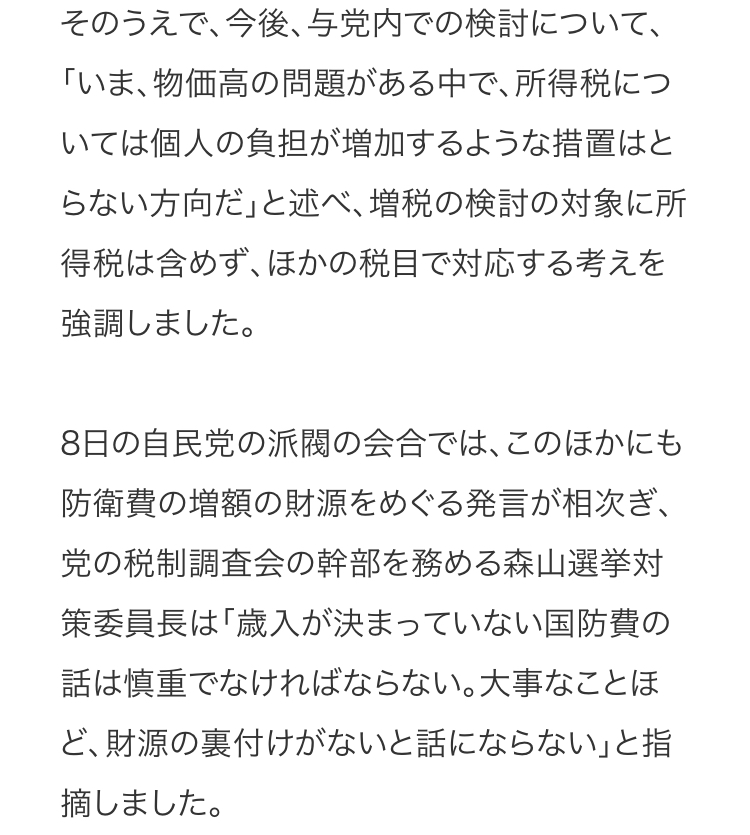 そのうえで、今後、与党内での検討について、「いま、物価高の問題がある中で、所得税については個人の負担が増加するような措置はとらない方向だ」と述べ、増税の検討の対象に所得税は含めず、ほかの税目で対応する考えを強調しました。

8日の自民党の派閥の会合では、このほかにも防衛費の増額の財源をめぐる発言が相次ぎ、党の税制調査会の幹部を務める森山選挙対策委員長は「歳入が決まっていない国防費の話は慎重でなければならない。大事なことほど、財源の裏付けがないと話にならない」と指摘しました。